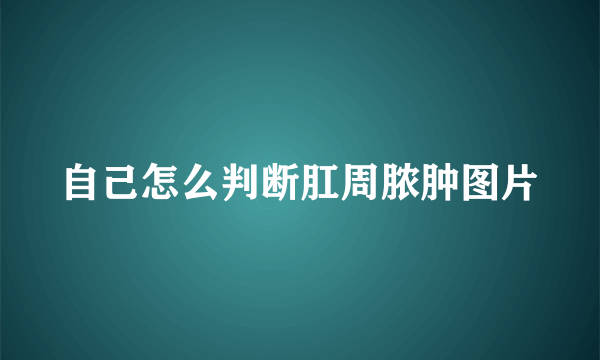 自己怎么判断肛周脓肿图片